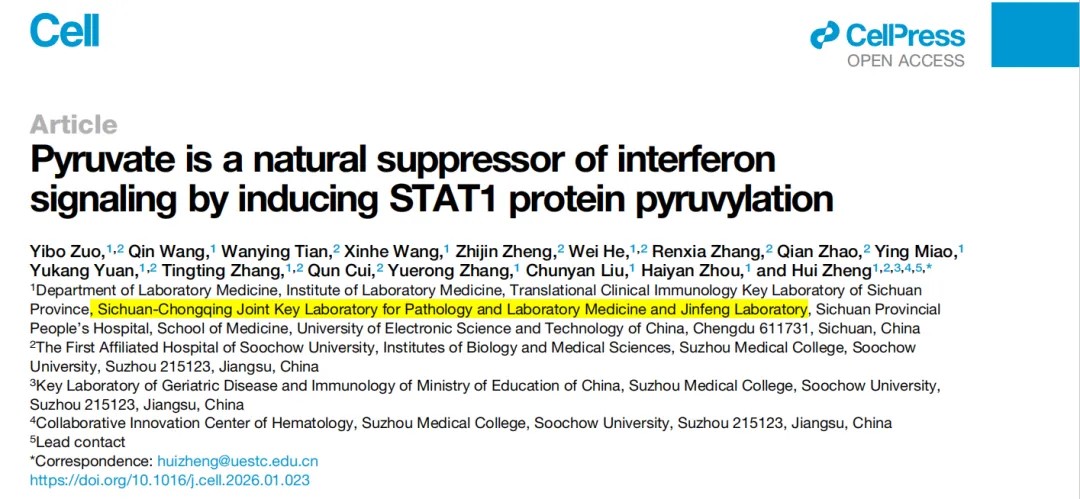 Cell

CellPress
OPEN ACCESS

Article

Pyruvate is a natural suppressor of interferon signaling by inducing STAT1 protein pyruvylation

Yibo Zuo,$^{1,2}$ Qin Wang,$^{1}$ Wanying Tian,$^{2}$ Xinhe Wang,$^{1}$ Zhijin Zheng,$^{2}$ Wei He,$^{1,2}$ Renxia Zhang,$^{2}$ Qian Zhao,$^{2}$ Ying Miao,$^{1}$ Yukang Yuan,$^{1,2}$ Tingting Zhang,$^{1,2}$ Qun Cui,$^{2}$ Yuerong Zhang,$^{1}$ Chunyan Liu,$^{1}$ Haiyan Zhou,$^{1}$ and Hui Zheng$^{1,2,3,4,5,*}$

$^{1}$Department of Laboratory Medicine, Institute of Laboratory Medicine, Translational Clinical Immunology Key Laboratory of Sichuan Province, Sichuan-Chongqing Joint Key Laboratory for Pathology and Laboratory Medicine and Jinfeng Laboratory, Sichuan Provincial People's Hospital, School of Medicine, University of Electronic Science and Technology of China, Chengdu 611731, Sichuan, China

$^{2}$The First Affiliated Hospital of Soochow University, Institutes of Biology and Medical Sciences, Suzhou Medical College, Soochow University, Suzhou 215123, Jiangsu, China

$^{3}$Key Laboratory of Geriatric Disease and Immunology of Ministry of Education of China, Suzhou Medical College, Soochow University, Suzhou 215123, Jiangsu, China

$^{4}$Collaborative Innovation Center of Hematology, Suzhou Medical College, Soochow University, Suzhou 215123, Jiangsu, China

$^{5}$Lead contact

*Correspondence: huizheng@uestc.edu.cn

https://doi.org/10.1016/j.cell.2026.01.023